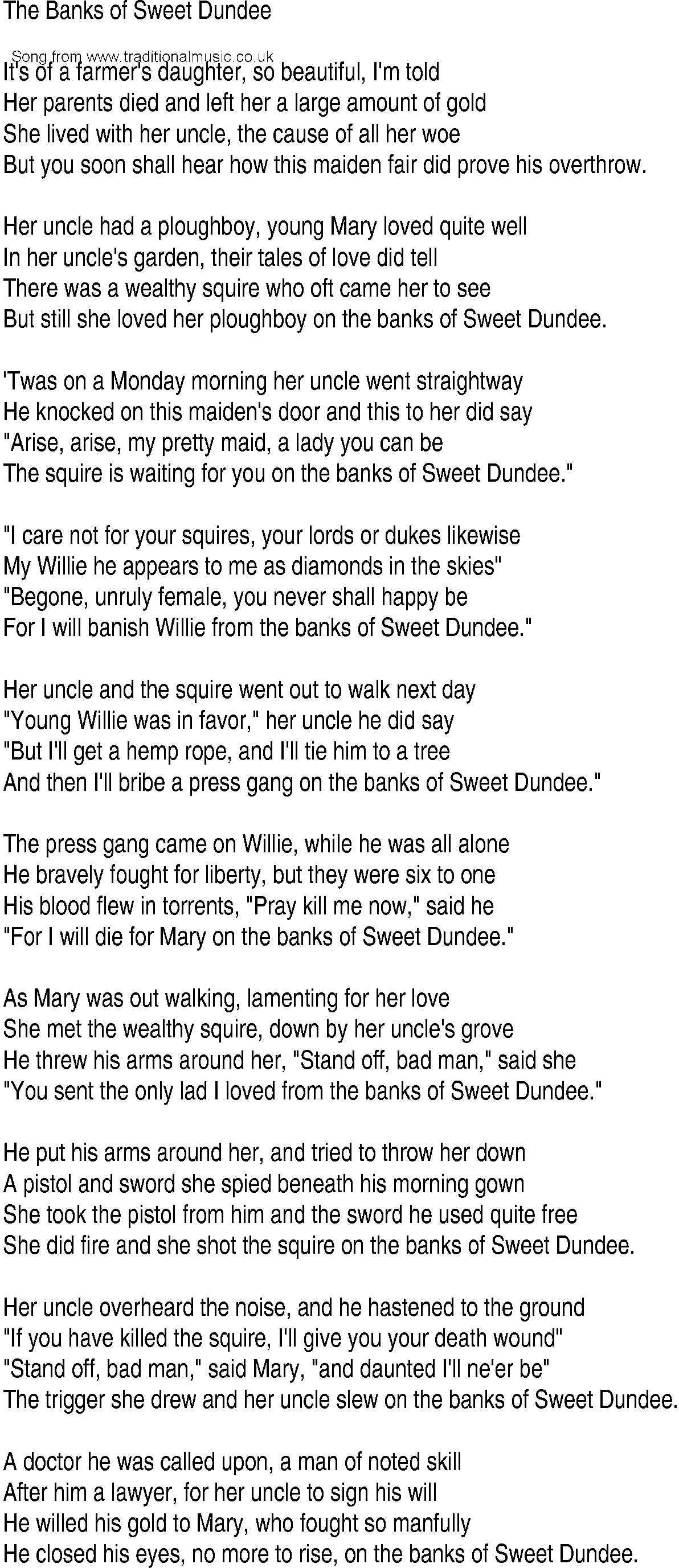 The Banks of Sweet Dundee

Song from www.traditionalmusic.co.uk

It's of a farmer's daughter, so beautiful, I'm told
Her parents died and left her a large amount of gold
She lived with her uncle, the cause of all her woe
But you soon shall hear how this maiden fair did prove his overthrow.

Her uncle had a ploughboy, young Mary loved quite well
In her uncle's garden, their tales of love did tell
There was a wealthy squire who oft came her to see
But still she loved her ploughboy on the banks of Sweet Dundee.

'Twas on a Monday morning her uncle went straightway
He knocked on this maiden's door and this to her did say
"Arise, arise, my pretty maid, a lady you can be
The squire is waiting for you on the banks of Sweet Dundee."

"I care not for your squires, your lords or dukes likewise
My Willie he appears to me as diamonds in the skies"
"Begone, unruly female, you never shall happy be
For I will banish Willie from the banks of Sweet Dundee."

Her uncle and the squire went out to walk next day
"Young Willie was in favor," her uncle he did say
"But I'll get a hemp rope, and I'll tie him to a tree
And then I'll bribe a press gang on the banks of Sweet Dundee."

The press gang came on Willie, while he was all alone
He bravely fought for liberty, but they were six to one
His blood flew in torrents, "Pray kill me now," said he
"For I will die for Mary on the banks of Sweet Dundee."

As Mary was out walking, lamenting for her love
She met the wealthy squire, down by her uncle's grove
He threw his arms around her, "Stand off, bad man," said she
"You sent the only lad I loved from the banks of Sweet Dundee."

He put his arms around her, and tried to throw her down
A pistol and sword she spied beneath his morning gown
She took the pistol from him and the sword he used quite free
She did fire and she shot the squire on the banks of Sweet Dundee.

Her uncle overheard the noise, and he hastened to the ground
"If you have killed the squire, I'll give you your death wound"
"Stand off, bad man," said Mary, "and daunted I'll ne'er be"
The trigger she drew and her uncle slew on the banks of Sweet Dundee.

A doctor he was called upon, a man of noted skill
After him a lawyer, for her uncle to sign his will
He willed his gold to Mary, who fought so manfully
He closed his eyes, no more to rise, on the banks of Sweet Dundee.